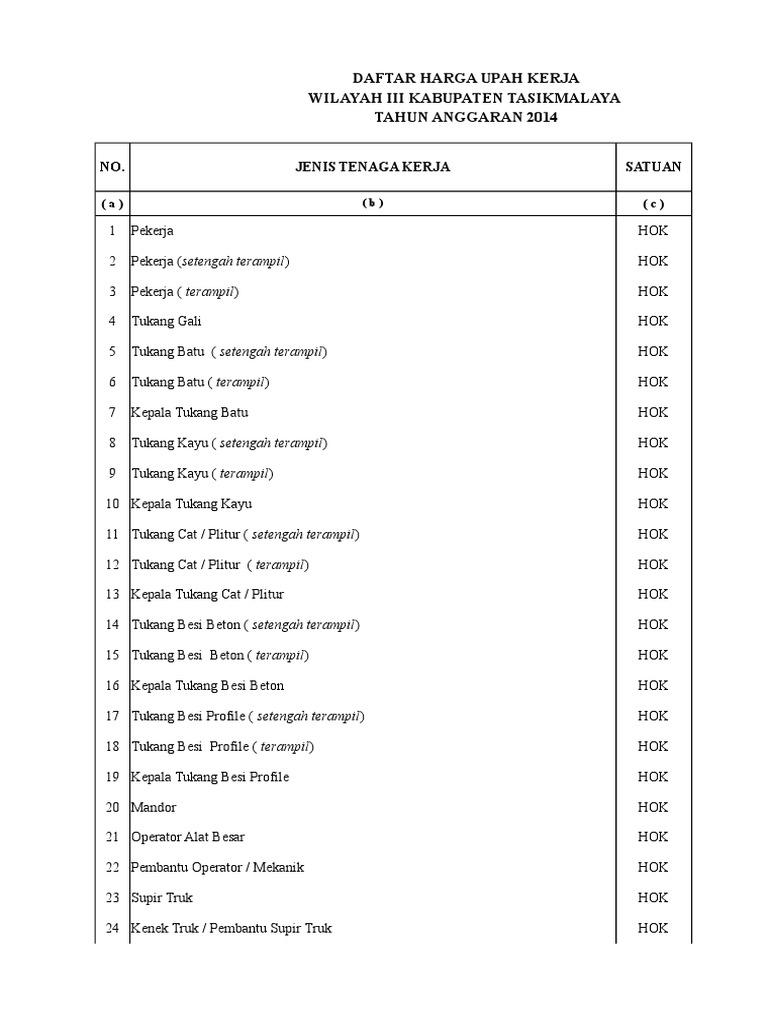 DAFTAR HARGA UPAH KERJA
WILAYAH III KABUPATEN TASIKMALAYA
TAHUN ANGGARAN 2014

| NO. | JENIS TENAGA KERJA | SATUAN |
|---|---|---|
| ( a ) | ( b ) | ( c ) |
| 1 | Pekerja | HOK |
| 2 | Pekerja (setengah terampil) | HOK |
| 3 | Pekerja ( terampil) | HOK |
| 4 | Tukang Gali | HOK |
| 5 | Tukang Batu ( setengah terampil) | HOK |
| 6 | Tukang Batu ( terampil) | HOK |
| 7 | Kepala Tukang Batu | HOK |
| 8 | Tukang Kayu ( setengah terampil) | HOK |
| 9 | Tukang Kayu ( terampil) | HOK |
| 10 | Kepala Tukang Kayu | HOK |
| 11 | Tukang Cat / Plitur ( setengah terampil) | HOK |
| 12 | Tukang Cat / Plitur ( terampil) | HOK |
| 13 | Kepala Tukang Cat / Plitur | HOK |
| 14 | Tukang Besi Beton ( setengah terampil) | HOK |
| 15 | Tukang Besi Beton ( terampil) | HOK |
| 16 | Kepala Tukang Besi Beton | HOK |
| 17 | Tukang Besi Profile ( setengah terampil) | HOK |
| 18 | Tukang Besi Profile ( terampil) | HOK |
| 19 | Kepala Tukang Besi Profile | HOK |
| 20 | Mandor | HOK |
| 21 | Operator Alat Besar | HOK |
| 22 | Pembantu Operator / Mekanik | HOK |
| 23 | Supir Truk | HOK |
| 24 | Kenek Truk / Pembantu Supir Truk | HOK |